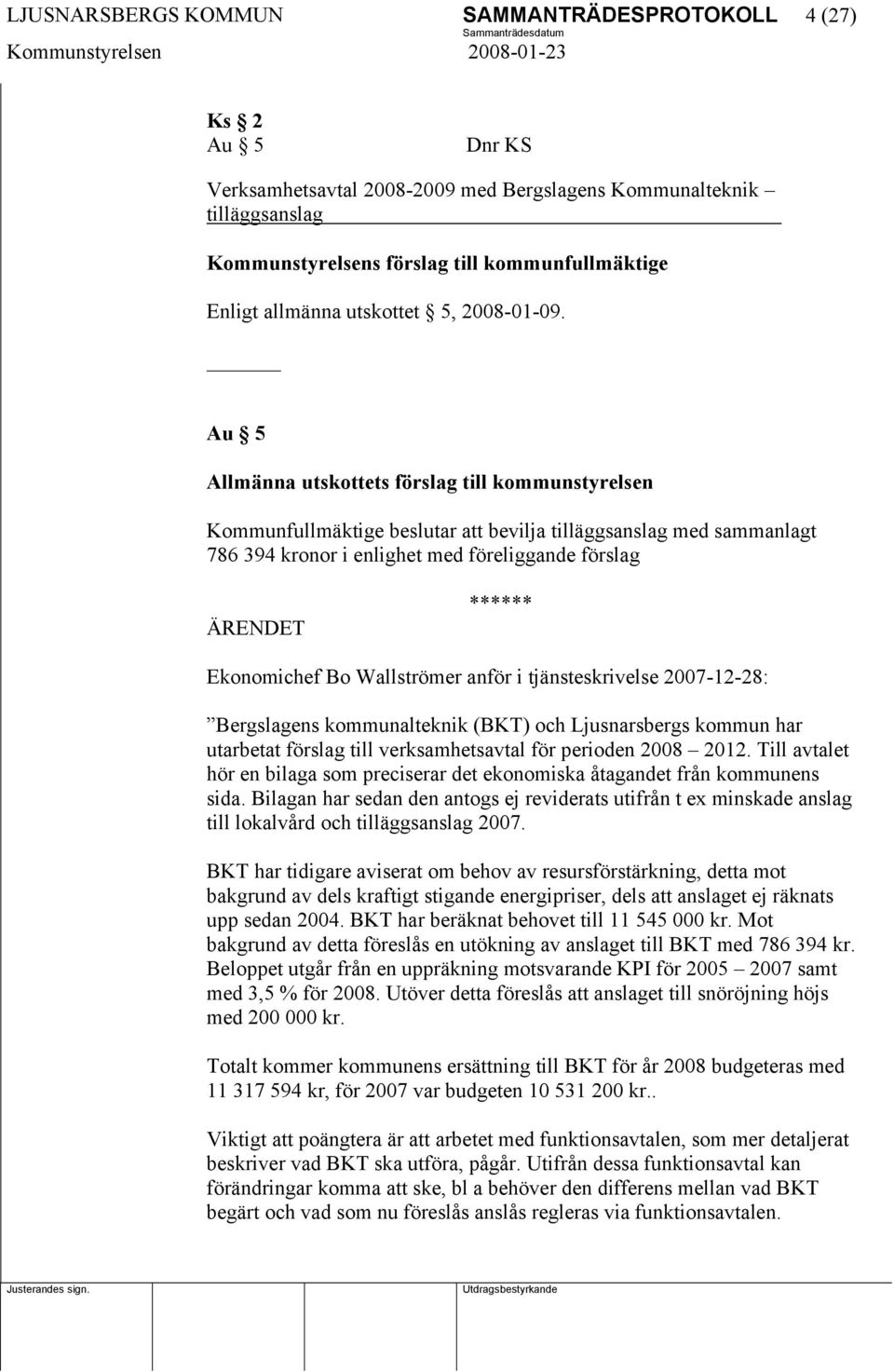 LJUSNARSBERGS KOMMUN SAMMANTRÄDESPROTOKOLL 4 (27)
Sammanträdesdatum
Kommunstyrelsen 2008-01-23

Ks § 2
Au § 5 Dnr KS

Verksamhetsavtal 2008-2009 med Bergslagens Kommunalteknik – tilläggsanslag

Kommunstyrelsens förslag till kommunfullmäktige

Enligt allmänna utskottet § 5, 2008-01-09.

Au § 5

Allmänna utskottets förslag till kommunstyrelsen

Kommunfullmäktige beslutar att bevilja tilläggsanslag med sammanlagt 786 394 kronor i enlighet med föreliggande förslag

******

ÄRENDET

Ekonomichef Bo Wallströmer anför i tjänsteskrivelse 2007-12-28:

”Bergslagens kommunalteknik (BKT) och Ljusnarsbergs kommun har utarbetat förslag till verksamhetsavtal för perioden 2008 – 2012. Till avtalet hör en bilaga som preciserar det ekonomiska åtagandet från kommunens sida. Bilagan har sedan den antogs ej reviderats utifrån t ex minskade anslag till lokalvård och tilläggsanslag 2007.

BKT har tidigare aviserat om behov av resursförstärkning, detta mot bakgrund av dels kraftigt stigande energipriser, dels att anslaget ej räknats upp sedan 2004. BKT har beräknat behovet till 11 545 000 kr. Mot bakgrund av detta föreslås en utökning av anslaget till BKT med 786 394 kr. Beloppet utgår från en uppräkning motsvarande KPI för 2005 – 2007 samt med 3,5 % för 2008. Utöver detta föreslås att anslaget till snöröjning höjs med 200 000 kr.

Totalt kommer kommunens ersättning till BKT för år 2008 budgeteras med 11 317 594 kr, för 2007 var budgeten 10 531 200 kr..

Viktigt att poängtera är att arbetet med funktionsavtalen, som mer detaljerat beskriver vad BKT ska utföra, pågår. Utifrån dessa funktionsavtal kan förändringar komma att ske, bl a behöver den differens mellan vad BKT begärt och vad som nu föreslås anslås regleras via funktionsavtalen.

Justerandes sign. Utdragsbestyrkande